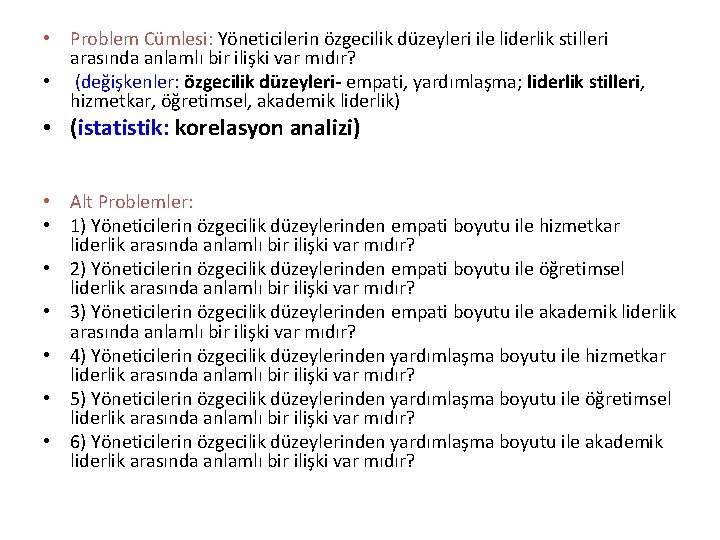 • Problem Cümlesi: Yöneticilerin özgecilik düzeyleri ile liderlik stilleri arasında anlamlı bir ilişki var mıdır?
• (değişkenler: özgecilik düzeyleri- empati, yardımlaşma; liderlik stilleri, hizmetkar, öğretimsel, akademik liderlik)
• (istatistik: korelasyon analizi)

• Alt Problemler:
• 1) Yöneticilerin özgecilik düzeylerinden empati boyutu ile hizmetkar liderlik arasında anlamlı bir ilişki var mıdır?
• 2) Yöneticilerin özgecilik düzeylerinden empati boyutu ile öğretimsel liderlik arasında anlamlı bir ilişki var mıdır?
• 3) Yöneticilerin özgecilik düzeylerinden empati boyutu ile akademik liderlik arasında anlamlı bir ilişki var mıdır?
• 4) Yöneticilerin özgecilik düzeylerinden yardımlaşma boyutu ile hizmetkar liderlik arasında anlamlı bir ilişki var mıdır?
• 5) Yöneticilerin özgecilik düzeylerinden yardımlaşma boyutu ile öğretimsel liderlik arasında anlamlı bir ilişki var mıdır?
• 6) Yöneticilerin özgecilik düzeylerinden yardımlaşma boyutu ile akademik liderlik arasında anlamlı bir ilişki var mıdır?